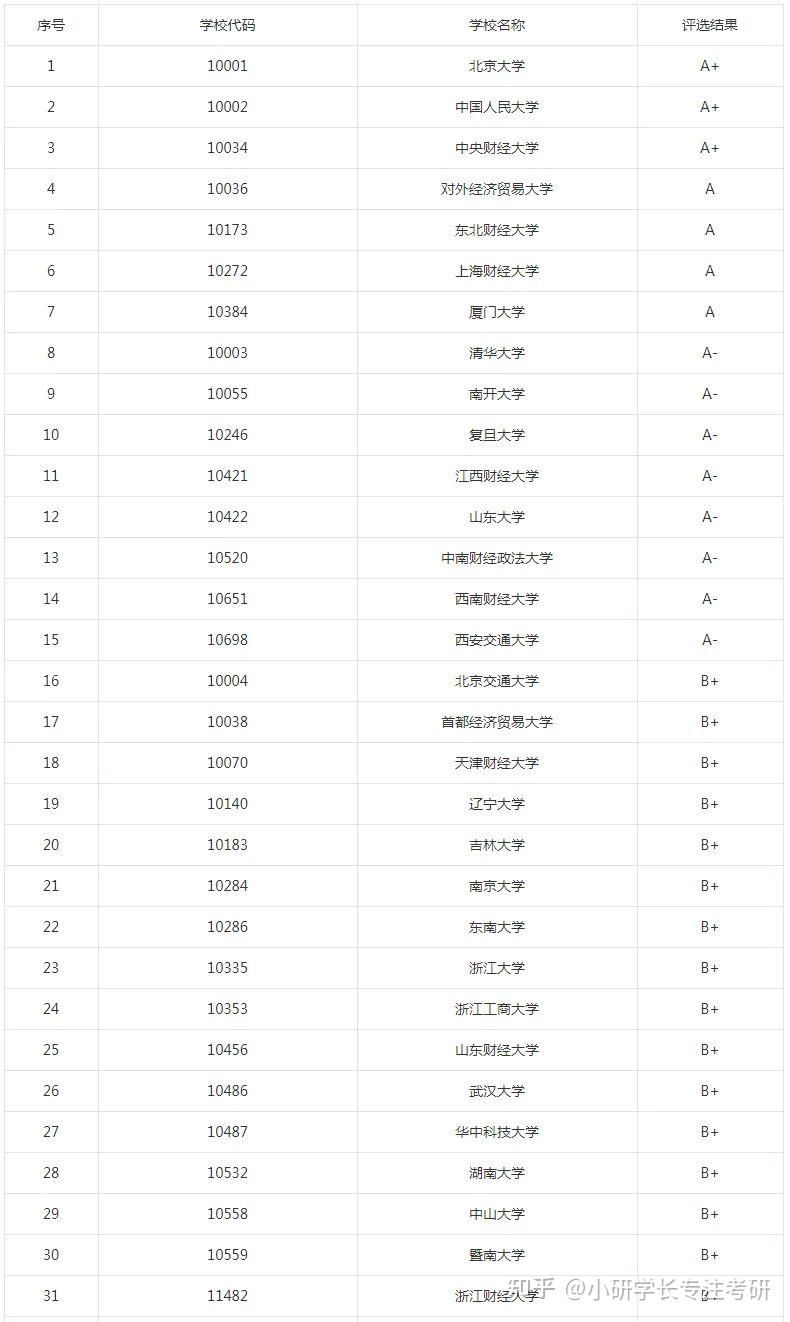 | 序号 | 学校代码 | 学校名称 | 评选结果 |
|---|---|---|---|
| 1 | 10001 | 北京大学 | A+ |
| 2 | 10002 | 中国人民大学 | A+ |
| 3 | 10034 | 中央财经大学 | A+ |
| 4 | 10036 | 对外经济贸易大学 | A |
| 5 | 10173 | 东北财经大学 | A |
| 6 | 10272 | 上海财经大学 | A |
| 7 | 10384 | 厦门大学 | A |
| 8 | 10003 | 清华大学 | A- |
| 9 | 10055 | 南开大学 | A- |
| 10 | 10246 | 复旦大学 | A- |
| 11 | 10421 | 江西财经大学 | A- |
| 12 | 10422 | 山东大学 | A- |
| 13 | 10520 | 中南财经政法大学 | A- |
| 14 | 10651 | 西南财经大学 | A- |
| 15 | 10698 | 西安交通大学 | A- |
| 16 | 10004 | 北京交通大学 | B+ |
| 17 | 10038 | 首都经济贸易大学 | B+ |
| 18 | 10070 | 天津财经大学 | B+ |
| 19 | 10140 | 辽宁大学 | B+ |
| 20 | 10183 | 吉林大学 | B+ |
| 21 | 10284 | 南京大学 | B+ |
| 22 | 10286 | 东南大学 | B+ |
| 23 | 10335 | 浙江大学 | B+ |
| 24 | 10353 | 浙江工商大学 | B+ |
| 25 | 10456 | 山东财经大学 | B+ |
| 26 | 10486 | 武汉大学 | B+ |
| 27 | 10487 | 华中科技大学 | B+ |
| 28 | 10532 | 湖南大学 | B+ |
| 29 | 10558 | 中山大学 | B+ |
| 30 | 10559 | 暨南大学 | B+ |
| 31 | 11482 | 浙江财经大学 | B+ |

知乎 @小研学长专注考研